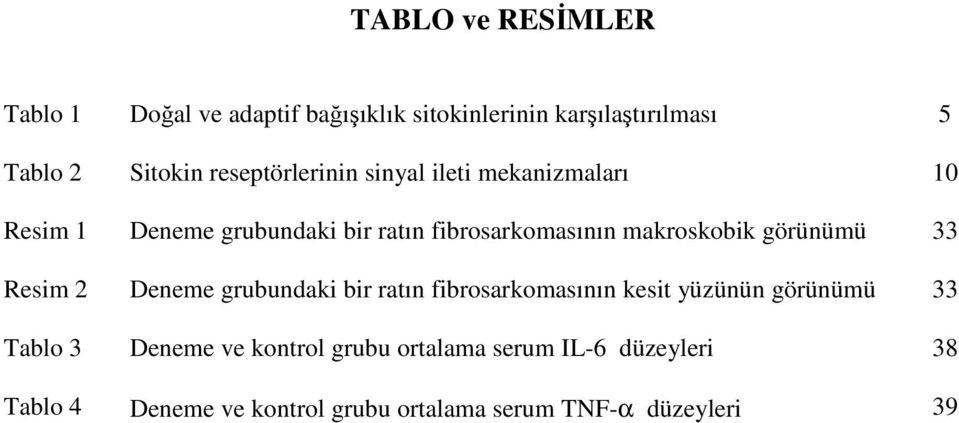 TABLO ve RESİMLER

| | | |
|---|---|---|
| Tablo 1 | Doğal ve adaptif bağışıklık sitokinlerinin karşılaştırılması | 5 |
| Tablo 2 | Sitokin reseptörlerinin sinyal ileti mekanizmaları | 10 |
| Resim 1 | Deneme grubundaki bir ratın fibrosarkomasının makroskobik görünümü | 33 |
| Resim 2 | Deneme grubundaki bir ratın fibrosarkomasının kesit yüzünün görünümü | 33 |
| Tablo 3 | Deneme ve kontrol grubu ortalama serum IL-6 düzeyleri | 38 |
| Tablo 4 | Deneme ve kontrol grubu ortalama serum TNF-$\alpha$ düzeyleri | 39 |